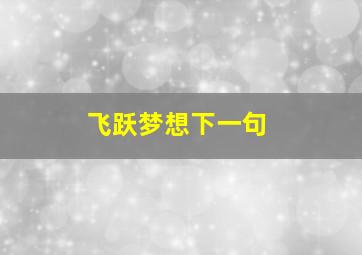 飞跃梦想下一句